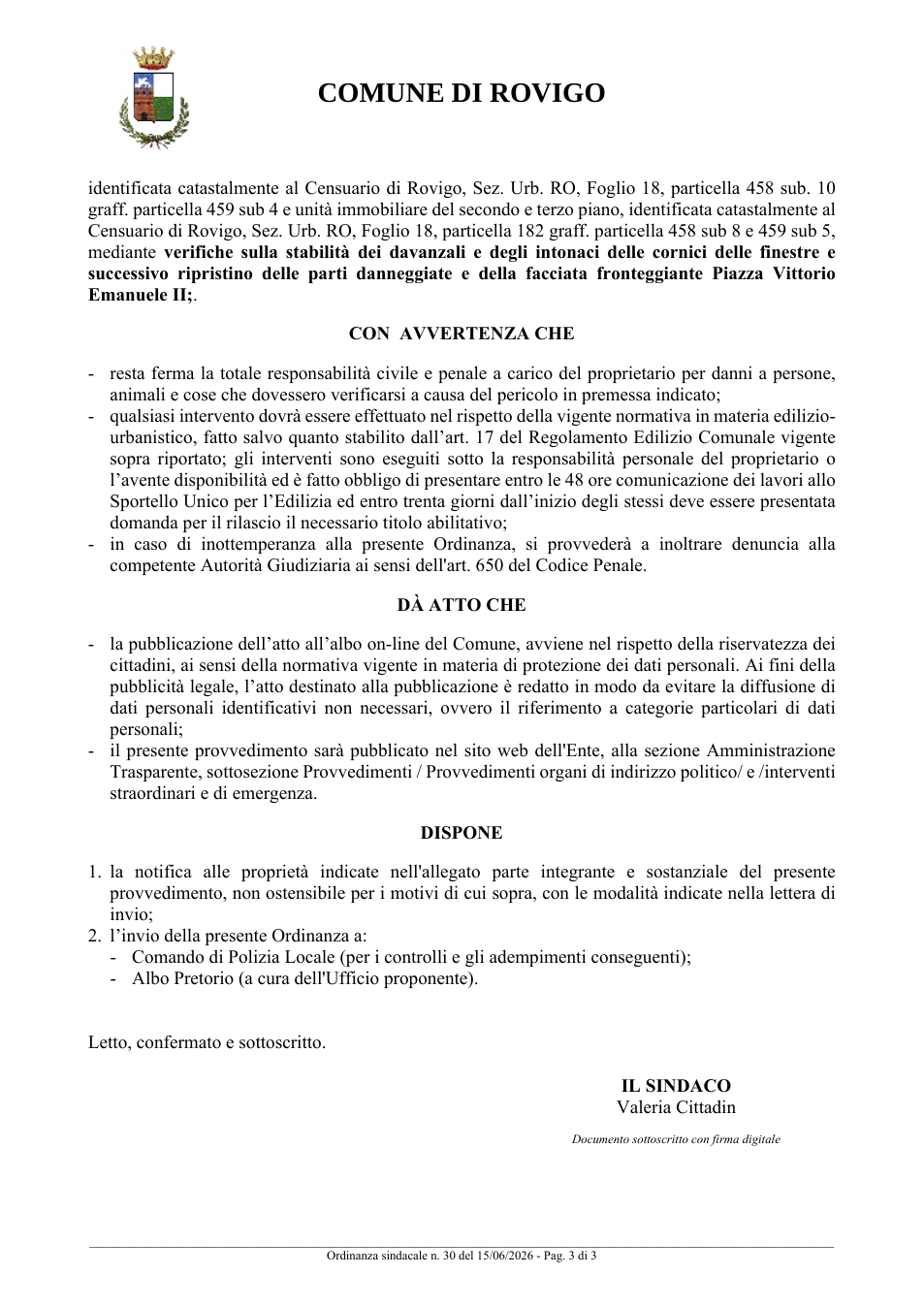 COMUNE DI ROVIGO

identificata catastalmente al Censuario di Rovigo, Sez. Urb. RO, Foglio 18, particella 458 sub. 10 graff. particella 459 sub 4 e unità immobiliare del secondo e terzo piano, identificata catastalmente al Censuario di Rovigo, Sez. Urb. RO, Foglio 18, particella 182 graff. particella 458 sub 8 e 459 sub 5, mediante verifiche sulla stabilità dei davanzali e degli intonaci delle cornici delle finestre e successivo ripristino delle parti danneggiate e della facciata fronteggiante Piazza Vittorio Emanuele II;.

CON AVVERTENZA CHE

- resta ferma la totale responsabilità civile e penale a carico del proprietario per danni a persone, animali e cose che dovessero verificarsi a causa del pericolo in premessa indicato;
- qualsiasi intervento dovrà essere effettuato nel rispetto della vigente normativa in materia edilizio-urbanistico, fatto salvo quanto stabilito dall'art. 17 del Regolamento Edilizio Comunale vigente sopra riportato; gli interventi sono eseguiti sotto la responsabilità personale del proprietario o l'avente disponibilità ed è fatto obbligo di presentare entro le 48 ore comunicazione dei lavori allo Sportello Unico per l'Edilizia ed entro trenta giorni dall'inizio degli stessi deve essere presentata domanda per il rilascio il necessario titolo abilitativo;
- in caso di inottemperanza alla presente Ordinanza, si provvederà a inoltrare denuncia alla competente Autorità Giudiziaria ai sensi dell'art. 650 del Codice Penale.

DÀ ATTO CHE

- la pubblicazione dell'atto all'albo on-line del Comune, avviene nel rispetto della riservatezza dei cittadini, ai sensi della normativa vigente in materia di protezione dei dati personali. Ai fini della pubblicità legale, l'atto destinato alla pubblicazione è redatto in modo da evitare la diffusione di dati personali identificativi non necessari, ovvero il riferimento a categorie particolari di dati personali;
- il presente provvedimento sarà pubblicato nel sito web dell'Ente, alla sezione Amministrazione Trasparente, sottosezione Provvedimenti / Provvedimenti organi di indirizzo politico/ e /interventi straordinari e di emergenza.

DISPONE

1. la notifica alle proprietà indicate nell'allegato parte integrante e sostanziale del presente provvedimento, non ostensibile per i motivi di cui sopra, con le modalità indicate nella lettera di invio;
2. l'invio della presente Ordinanza a:
- Comando di Polizia Locale (per i controlli e gli adempimenti conseguenti);
- Albo Pretorio (a cura dell'Ufficio proponente).

Letto, confermato e sottoscritto.

IL SINDACO
Valeria Cittadin

Documento sottoscritto con firma digitale

Ordinanza sindacale n. 30 del 15/06/2026 - Pag. 3 di 3